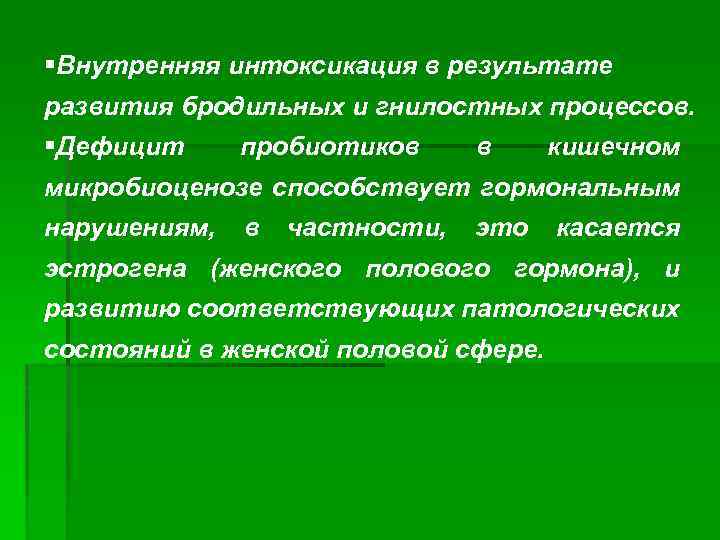 ▪Внутренняя интоксикация в результате развития бродильных и гнилостных процессов.

▪Дефицит пробиотиков в кишечном микробиоценозе способствует гормональным нарушениям, в частности, это касается эстрогена (женского полового гормона), и развитию соответствующих патологических состояний в женской половой сфере.